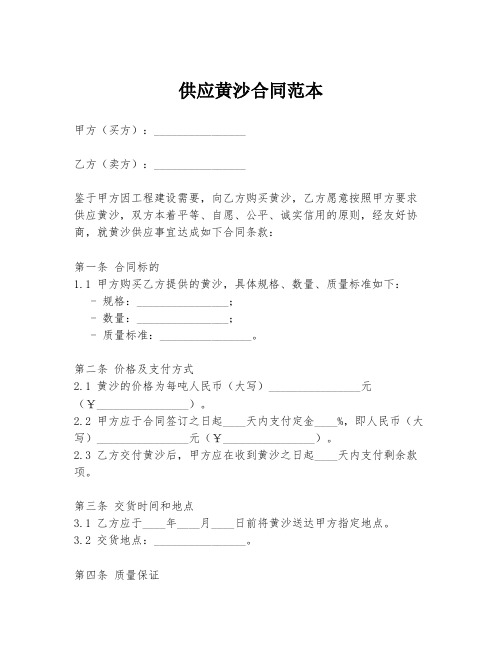 供应黄沙合同范本

甲方（买方）：________________

乙方（卖方）：________________

鉴于甲方因工程建设需要，向乙方购买黄沙，乙方愿意按照甲方要求供应黄沙，双方本着平等、自愿、公平、诚实信用的原则，经友好协商，就黄沙供应事宜达成如下合同条款：

第一条 合同标的
1.1 甲方购买乙方提供的黄沙，具体规格、数量、质量标准如下：
- 规格：________________；
- 数量：________________；
- 质量标准：________________。

第二条 价格及支付方式
2.1 黄沙的价格为每吨人民币（大写）________________元（¥________________）。
2.2 甲方应于合同签订之日起____天内支付定金____%，即人民币（大写）________________元（¥________________）。
2.3 乙方交付黄沙后，甲方应在收到黄沙之日起____天内支付剩余款项。

第三条 交货时间和地点
3.1 乙方应于____年____月____日前将黄沙送达甲方指定地点。
3.2 交货地点：________________。

第四条 质量保证